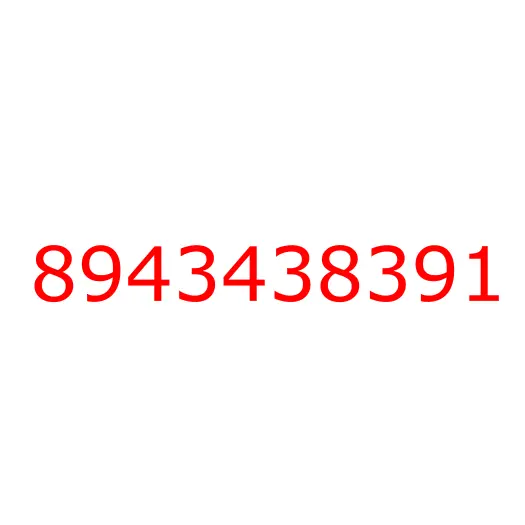 8943438391